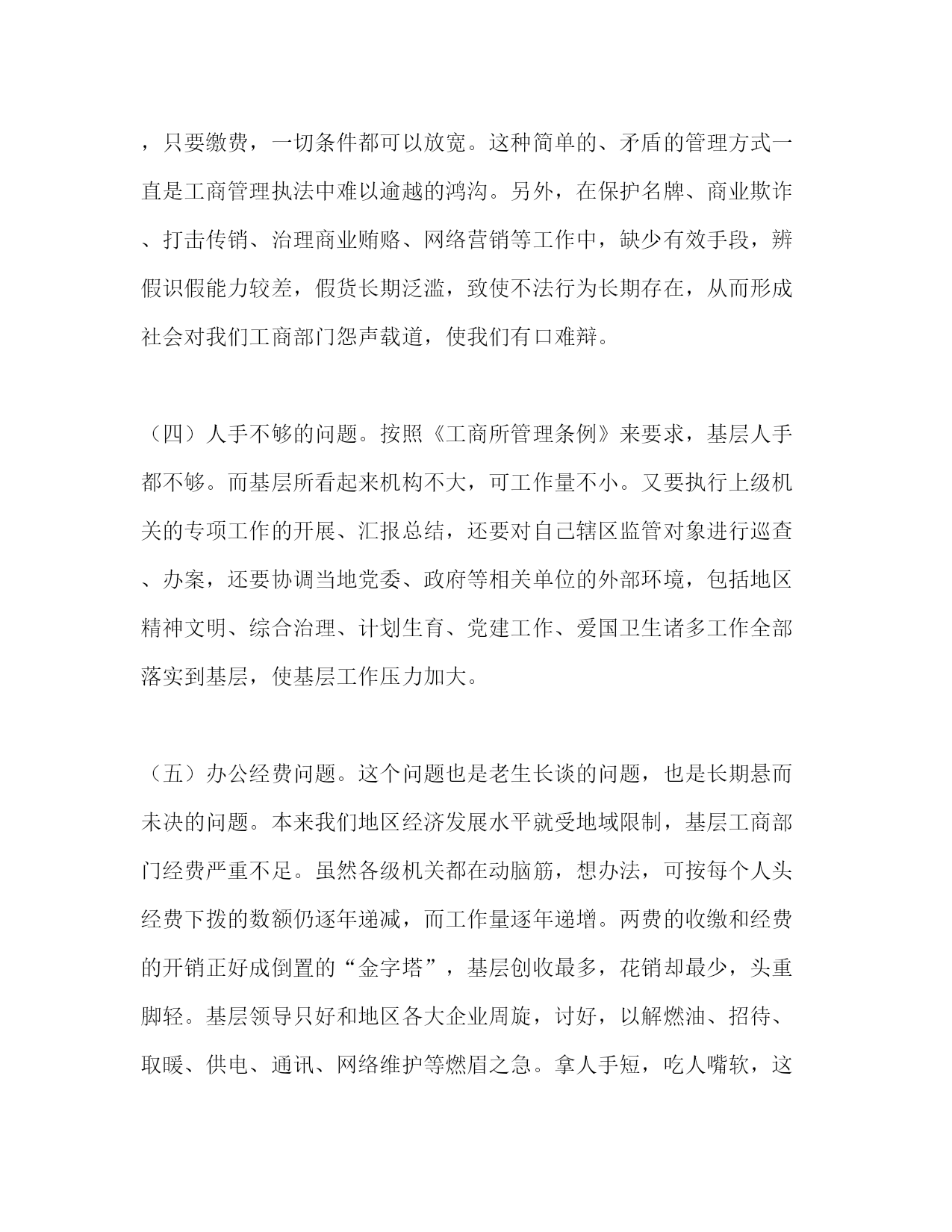 ，只要缴费，一切条件都可以放宽。这种简单的、矛盾的管理方式一直是工商管理执法中难以逾越的鸿沟。另外，在保护名牌、商业欺诈、打击传销、治理商业贿赂、网络营销等工作中，缺少有效手段，辨假识假能力较差，假货长期泛滥，致使不法行为长期存在，从而形成社会对我们工商部门怨声载道，使我们有口难辩。

（四）人手不够的问题。按照《工商所管理条例》来要求，基层人手都不够。而基层所看起来机构不大，可工作量不小。又要执行上级机关的专项工作的开展、汇报总结，还要对自己辖区监管对象进行巡查、办案，还要协调当地党委、政府等相关单位的外部环境，包括地区精神文明、综合治理、计划生育、党建工作、爱国卫生诸多工作全部落实到基层，使基层工作压力加大。

（五）办公经费问题。这个问题也是老生长谈的问题，也是长期悬而未决的问题。本来我们地区经济发展水平就受地域限制，基层工商部门经费严重不足。虽然各级机关都在动脑筋，想办法，可按每个人头经费下拨的数额仍逐年递减，而工作量逐年递增。两费的收缴和经费的开销正好成倒置的“金字塔”，基层创收最多，花销却最少，头重脚轻。基层领导只好和地区各大企业周旋，讨好，以解燃油、招待、取暖、供电、通讯、网络维护等燃眉之急。拿人手短，吃人嘴软，这